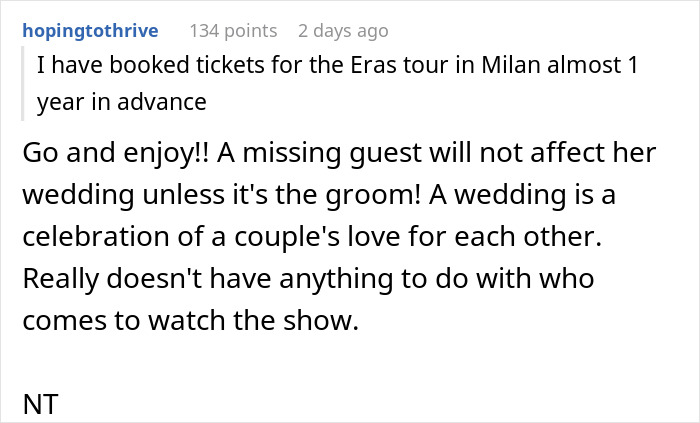 hopingtothrive 134 points 2 days ago

I have booked tickets for the Eras tour in Milan almost 1 year in advance

Go and enjoy!! A missing guest will not affect her wedding unless it's the groom! A wedding is a celebration of a couple's love for each other. Really doesn't have anything to do with who comes to watch the show.

NT